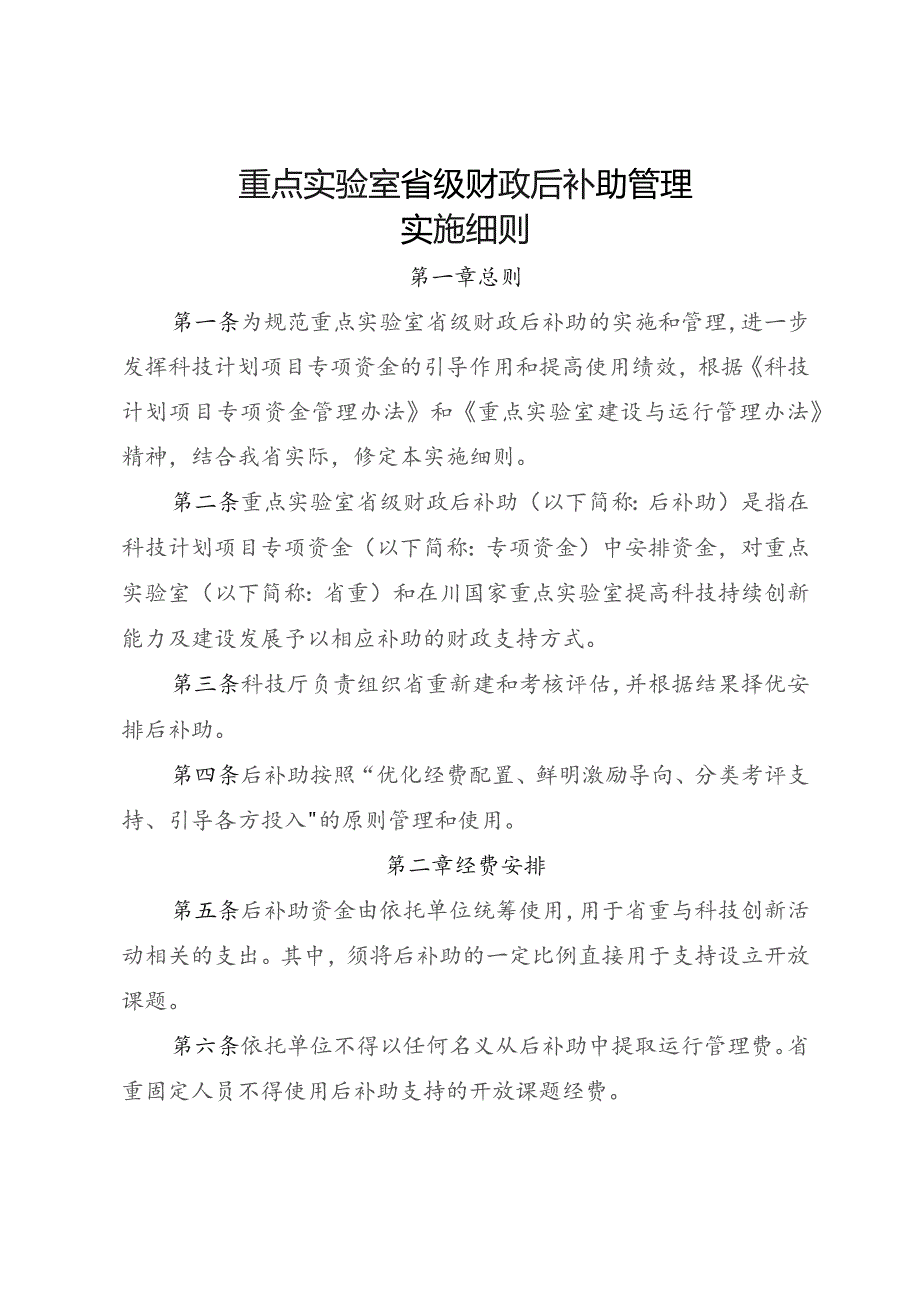 重点实验室省级财政后补助管理
实施细则

第一章总则

第一条为规范重点实验室省级财政后补助的实施和管理，进一步发挥科技计划项目专项资金的引导作用和提高使用绩效，根据《科技计划项目专项资金管理办法》和《重点实验室建设与运行管理办法》精神，结合我省实际，修定本实施细则。

第二条重点实验室省级财政后补助（以下简称：后补助）是指在科技计划项目专项资金（以下简称：专项资金）中安排资金，对重点实验室（以下简称：省重）和在川国家重点实验室提高科技持续创新能力及建设发展予以相应补助的财政支持方式。

第三条科技厅负责组织省重新建和考核评估，并根据结果择优安排后补助。

第四条后补助按照“优化经费配置、鲜明激励导向、分类考评支持、引导各方投入"的原则管理和使用。

第二章经费安排

第五条后补助资金由依托单位统筹使用，用于省重与科技创新活动相关的支出。其中，须将后补助的一定比例直接用于支持设立开放课题。

第六条依托单位不得以任何名义从后补助中提取运行管理费。省重固定人员不得使用后补助支持的开放课题经费。